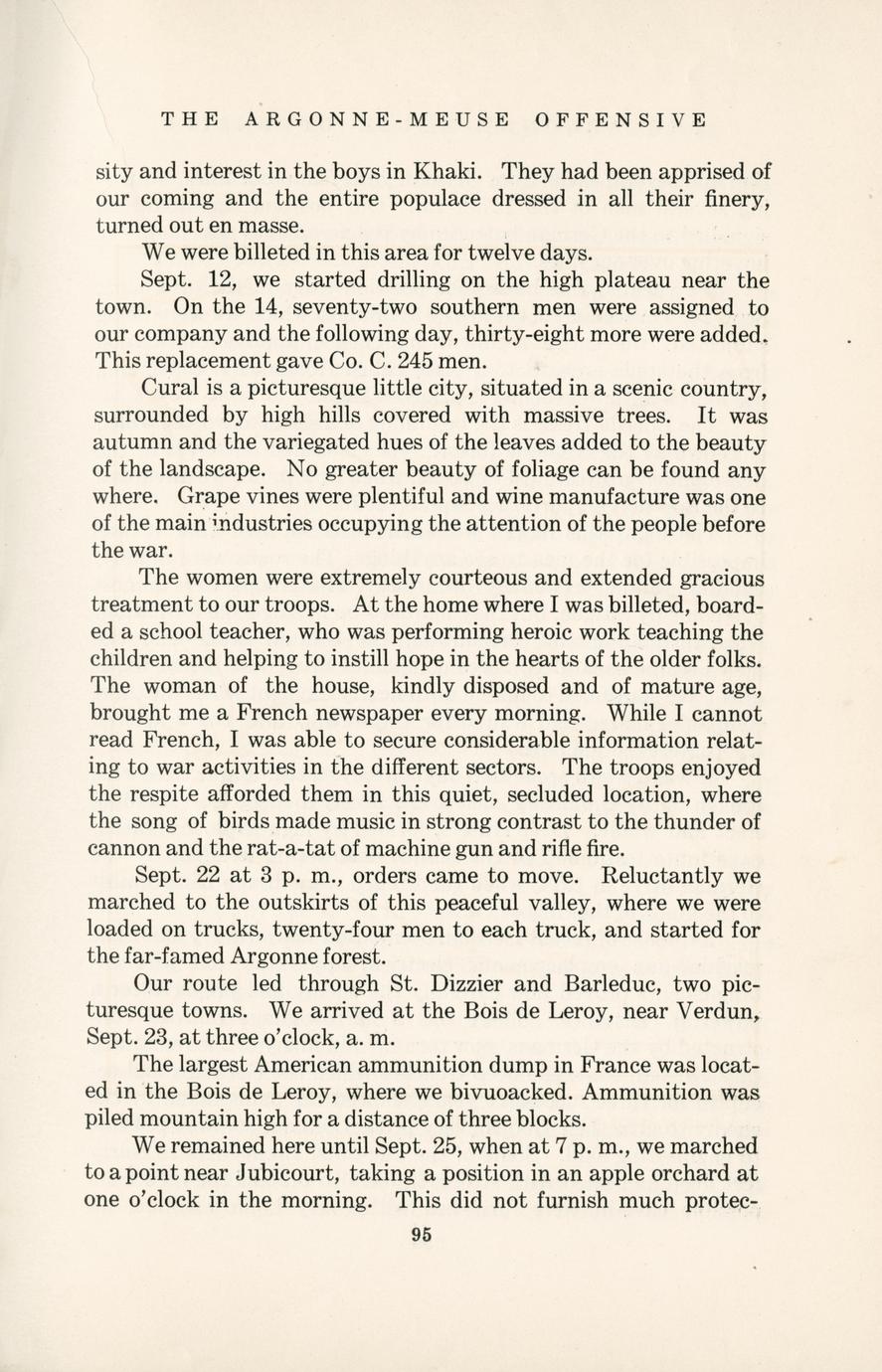 THE ARGONNE-MEUSE OFFENSIVE

sity and interest in the boys in Khaki. They had been apprised of our coming and the entire populace dressed in all their finery, turned out en masse.

We were billeted in this area for twelve days.

Sept. 12, we started drilling on the high plateau near the town. On the 14, seventy-two southern men were assigned to our company and the following day, thirty-eight more were added. This replacement gave Co. C. 245 men.

Cural is a picturesque little city, situated in a scenic country, surrounded by high hills covered with massive trees. It was autumn and the variegated hues of the leaves added to the beauty of the landscape. No greater beauty of foliage can be found any where. Grape vines were plentiful and wine manufacture was one of the main industries occupying the attention of the people before the war.

The women were extremely courteous and extended gracious treatment to our troops. At the home where I was billeted, boarded a school teacher, who was performing heroic work teaching the children and helping to instill hope in the hearts of the older folks. The woman of the house, kindly disposed and of mature age, brought me a French newspaper every morning. While I cannot read French, I was able to secure considerable information relating to war activities in the different sectors. The troops enjoyed the respite afforded them in this quiet, secluded location, where the song of birds made music in strong contrast to the thunder of cannon and the rat-a-tat of machine gun and rifle fire.

Sept. 22 at 3 p. m., orders came to move. Reluctantly we marched to the outskirts of this peaceful valley, where we were loaded on trucks, twenty-four men to each truck, and started for the far-famed Argonne forest.

Our route led through St. Dizzier and Barleduc, two picturesque towns. We arrived at the Bois de Leroy, near Verdun, Sept. 23, at three o'clock, a. m.

The largest American ammunition dump in France was located in the Bois de Leroy, where we bivuoacked. Ammunition was piled mountain high for a distance of three blocks.

We remained here until Sept. 25, when at 7 p. m., we marched to a point near Jubicourt, taking a position in an apple orchard at one o'clock in the morning. This did not furnish much protec-

95